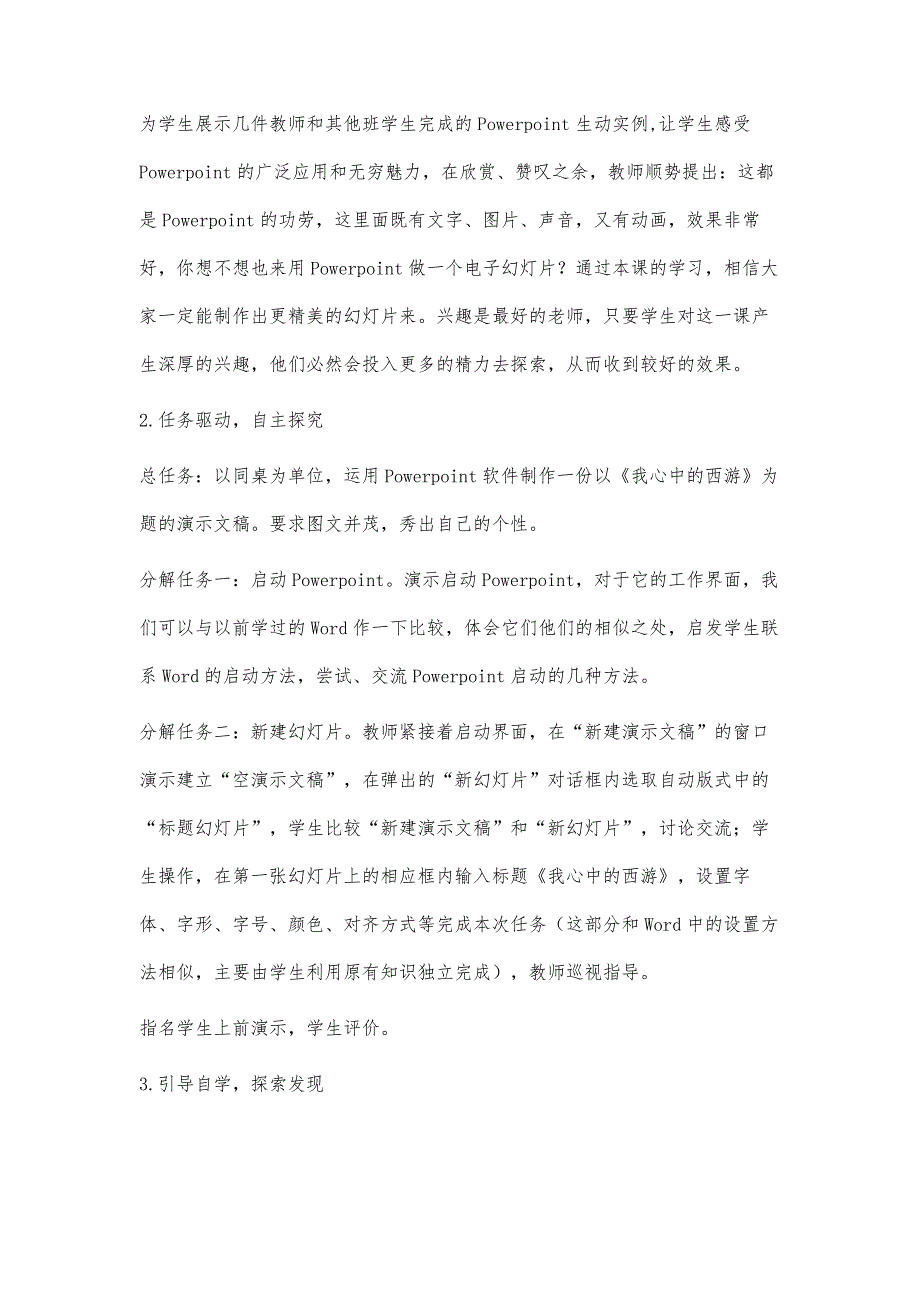 为学生展示几件教师和其他班学生完成的Powerpoint生动实例,让学生感受Powerpoint的广泛应用和无穷魅力，在欣赏、赞叹之余，教师顺势提出：这都是Powerpoint的功劳，这里面既有文字、图片、声音，又有动画，效果非常好，你想不想也来用Powerpoint做一个电子幻灯片？通过本课的学习，相信大家一定能制作出更精美的幻灯片来。兴趣是最好的老师，只要学生对这一课产生深厚的兴趣，他们必然会投入更多的精力去探索，从而收到较好的效果。

2.任务驱动，自主探究

总任务：以同桌为单位，运用Powerpoint软件制作一份以《我心中的西游》为题的演示文稿。要求图文并茂，秀出自己的个性。

分解任务一：启动Powerpoint。演示启动Powerpoint，对于它的工作界面，我们可以与以前学过的Word作一下比较，体会它们他们的相似之处，启发学生联系Word的启动方法，尝试、交流Powerpoint启动的几种方法。

分解任务二：新建幻灯片。教师紧接着启动界面，在“新建演示文稿”的窗口演示建立“空演示文稿”，在弹出的“新幻灯片”对话框内选取自动版式中的“标题幻灯片”，学生比较“新建演示文稿”和“新幻灯片”，讨论交流；学生操作，在第一张幻灯片上的相应框内输入标题《我心中的西游》，设置字体、字形、字号、颜色、对齐方式等完成本次任务（这部分和Word中的设置方法相似，主要由学生利用原有知识独立完成），教师巡视指导。

指名学生上前演示，学生评价。

3.引导自学，探索发现